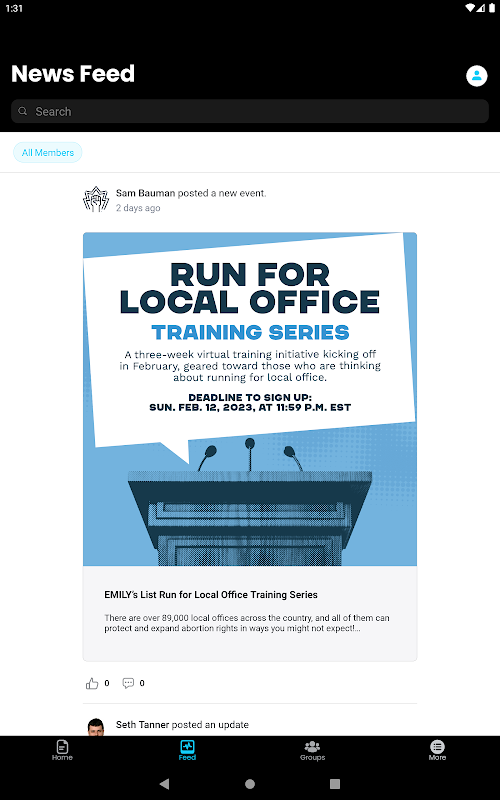 1:31

News Feed

Search

All Members

Sam Bauman posted a new event.
2 days ago

RUN FOR LOCAL OFFICE
TRAINING SERIES

A three-week virtual training initiative kicking off in February, geared toward those who are thinking about running for local office.

DEADLINE TO SIGN UP:
SUN. FEB. 12, 2023, AT 11:59 P.M. EST

EMILY's List Run for Local Office Training Series

There are over 89,000 local offices across the country, and all of them can protect and expand abortion rights in ways you might not expect!...

0 0

Seth Tanner posted an update

Home Feed Groups More